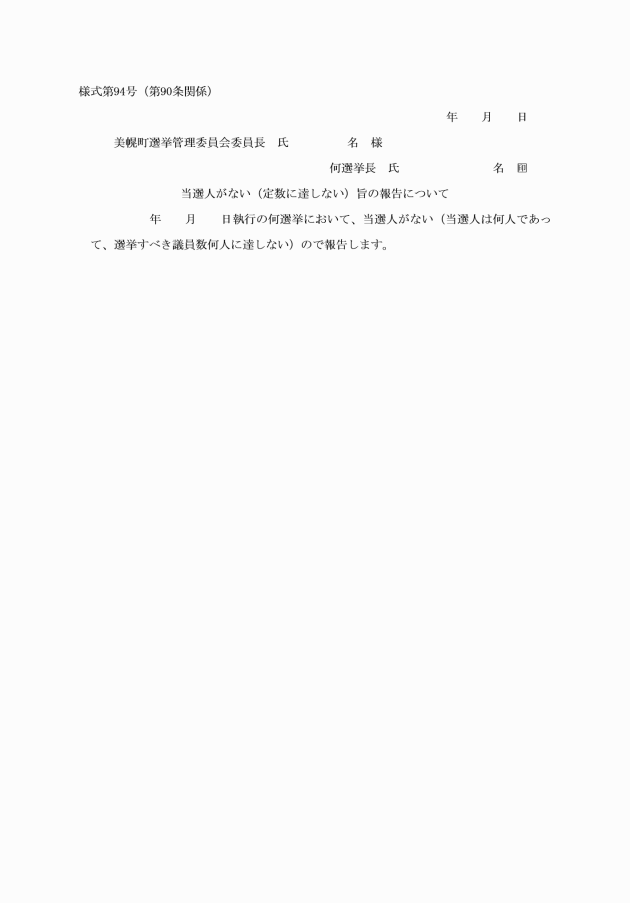 様式第94号（第90条関係）

年　月　日

美幌町選挙管理委員会委員長　氏　　名　様

何選挙長　氏　　名　印

当選人がない（定数に達しない）旨の報告について

年　月　日執行の何選挙において、当選人がない（当選人は何人であって、選挙すべき議員数何人に達しない）ので報告します。